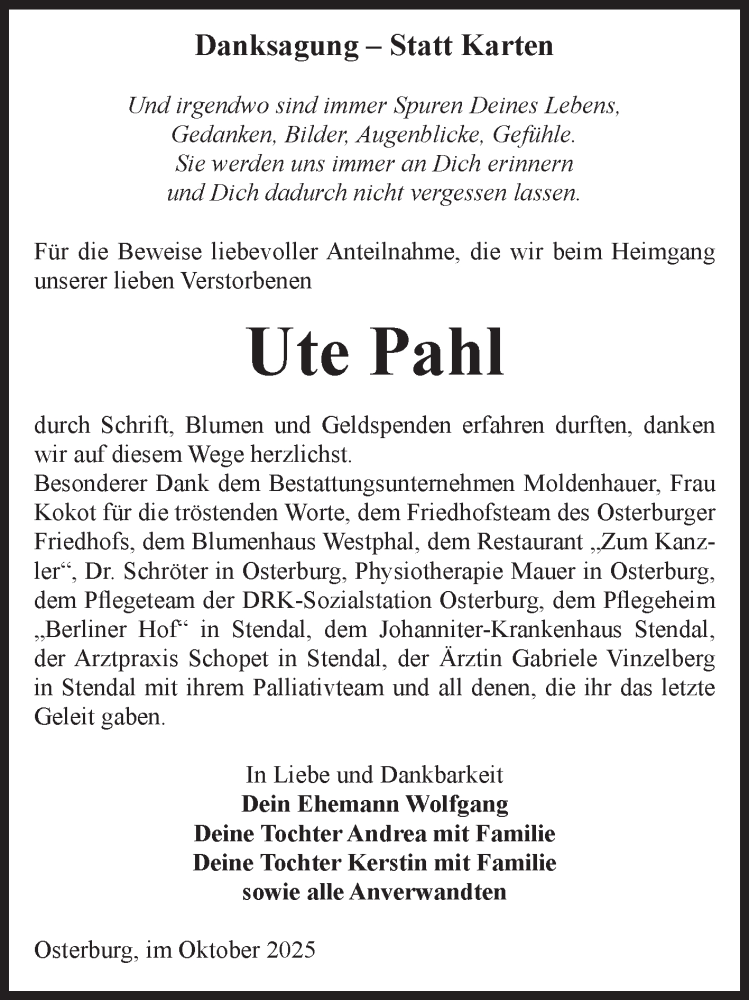 Danksagung – Statt Karten

Und irgendwo sind immer Spuren Deines Lebens,
Gedanken, Bilder, Augenblicke, Gefühle.
Sie werden uns immer an Dich erinnern
und Dich dadurch nicht vergessen lassen.

Für die Beweise liebevoller Anteilnahme, die wir beim Heimgang unserer lieben Verstorbenen

Ute Pahl

durch Schrift, Blumen und Geldspenden erfahren durften, danken wir auf diesem Wege herzlichst.
Besonderer Dank dem Bestattungsunternehmen Moldenhauer, Frau Kokot für die tröstenden Worte, dem Friedhofsteam des Osterburger Friedhofs, dem Blumenhaus Westphal, dem Restaurant „Zum Kanzler“, Dr. Schröter in Osterburg, Physiotherapie Mauer in Osterburg, dem Pflegeteam der DRK-Sozialstation Osterburg, dem Pflegeheim „Berliner Hof“ in Stendal, dem Johanniter-Krankenhaus Stendal, der Arztpraxis Schopet in Stendal, der Ärztin Gabriele Vinzelberg in Stendal mit ihrem Palliativteam und all denen, die ihr das letzte Geleit gaben.

In Liebe und Dankbarkeit
Dein Ehemann Wolfgang
Deine Tochter Andrea mit Familie
Deine Tochter Kerstin mit Familie
sowie alle Anverwandten

Osterburg, im Oktober 2025